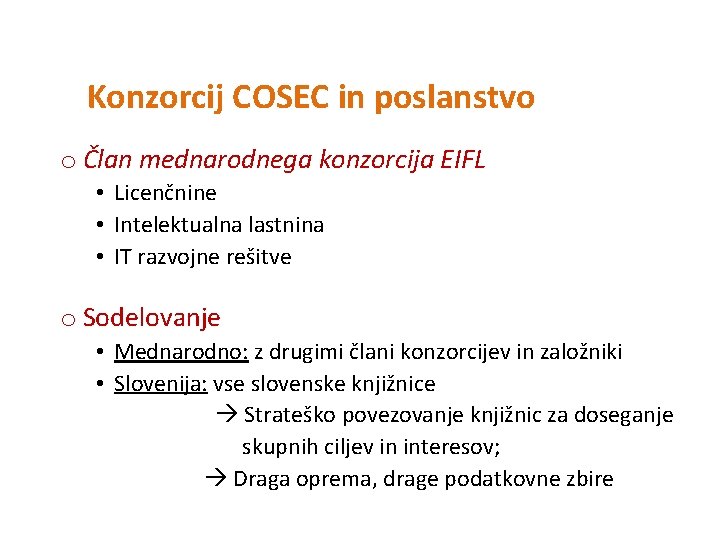 Konzorcij COSEC in poslanstvo

o Član mednarodnega konzorcija EIFL
• Licenčnine
• Intelektualna lastnina
• IT razvojne rešitve

o Sodelovanje
• Mednarodno: z drugimi člani konzorcijev in založniki
• Slovenija: vse slovenske knjižnice
→ Strateško povezovanje knjižnic za doseganje skupnih ciljev in interesov;
→ Draga oprema, drage podatkovne zbire